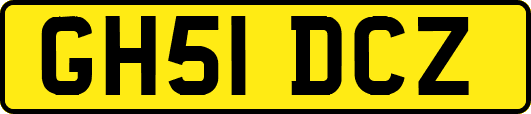 GH51 DCZ